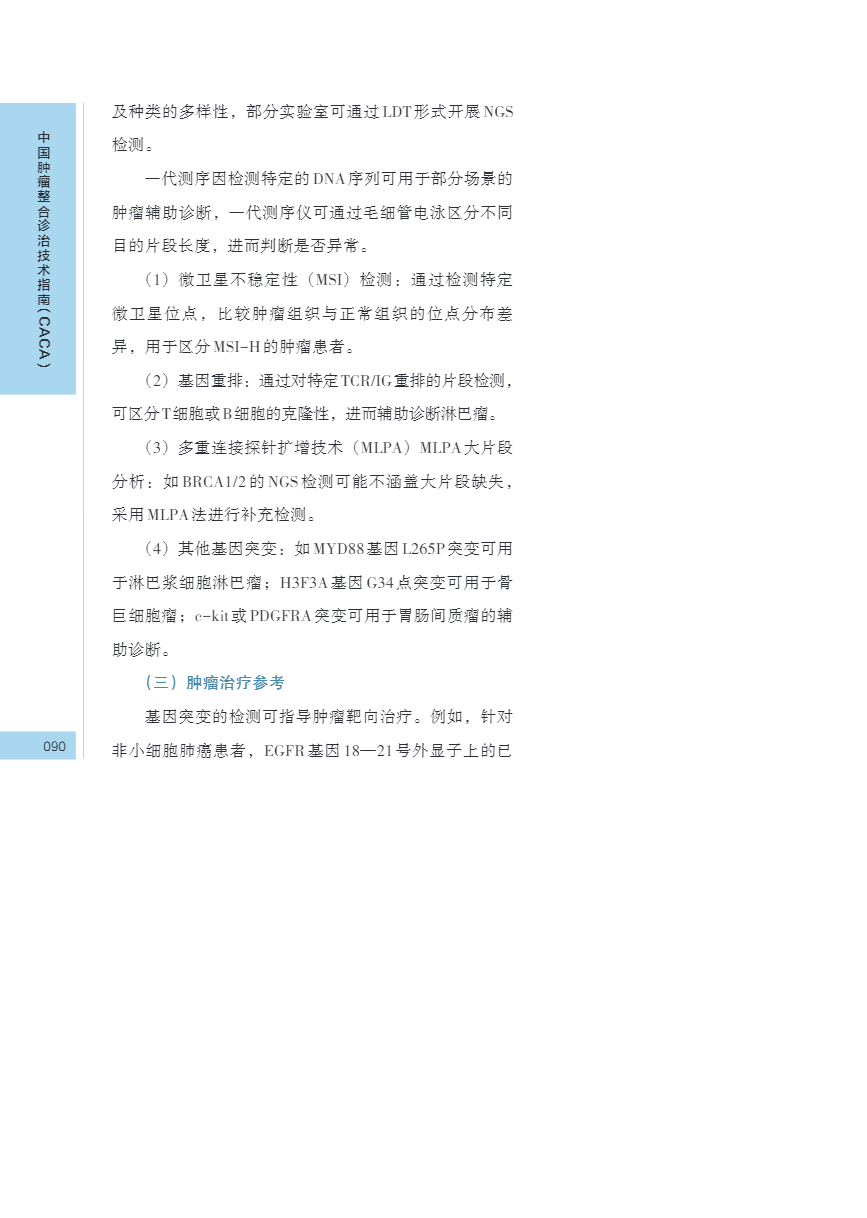 中国肿瘤整合诊治技术指南（CACA）

及种类的多样性，部分实验室可通过LDT形式开展NGS检测。

一代测序因检测特定的DNA序列可用于部分场景的肿瘤辅助诊断，一代测序仪可通过毛细管电泳区分不同目的片段长度，进而判断是否异常。

（1）微卫星不稳定性（MSI）检测：通过检测特定微卫星位点，比较肿瘤组织与正常组织的位点分布差异，用于区分MSI-H的肿瘤患者。

（2）基因重排：通过对特定TCR/IG重排的片段检测，可区分T细胞或B细胞的克隆性，进而辅助诊断淋巴瘤。

（3）多重连接探针扩增技术（MLPA）MLPA大片段分析：如BRCA1/2的NGS检测可能不涵盖大片段缺失，采用MLPA法进行补充检测。

（4）其他基因突变：如MYD88基因L265P突变可用于淋巴浆细胞淋巴瘤；H3F3A基因G34点突变可用于骨巨细胞瘤；c-kit或PDGFRA突变可用于胃肠间质瘤的辅助诊断。

（三）肿瘤治疗参考

基因突变的检测可指导肿瘤靶向治疗。例如，针对非小细胞肺癌患者，EGFR基因18—21号外显子上的已

090